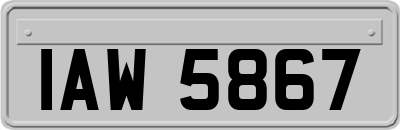 IAW 5867